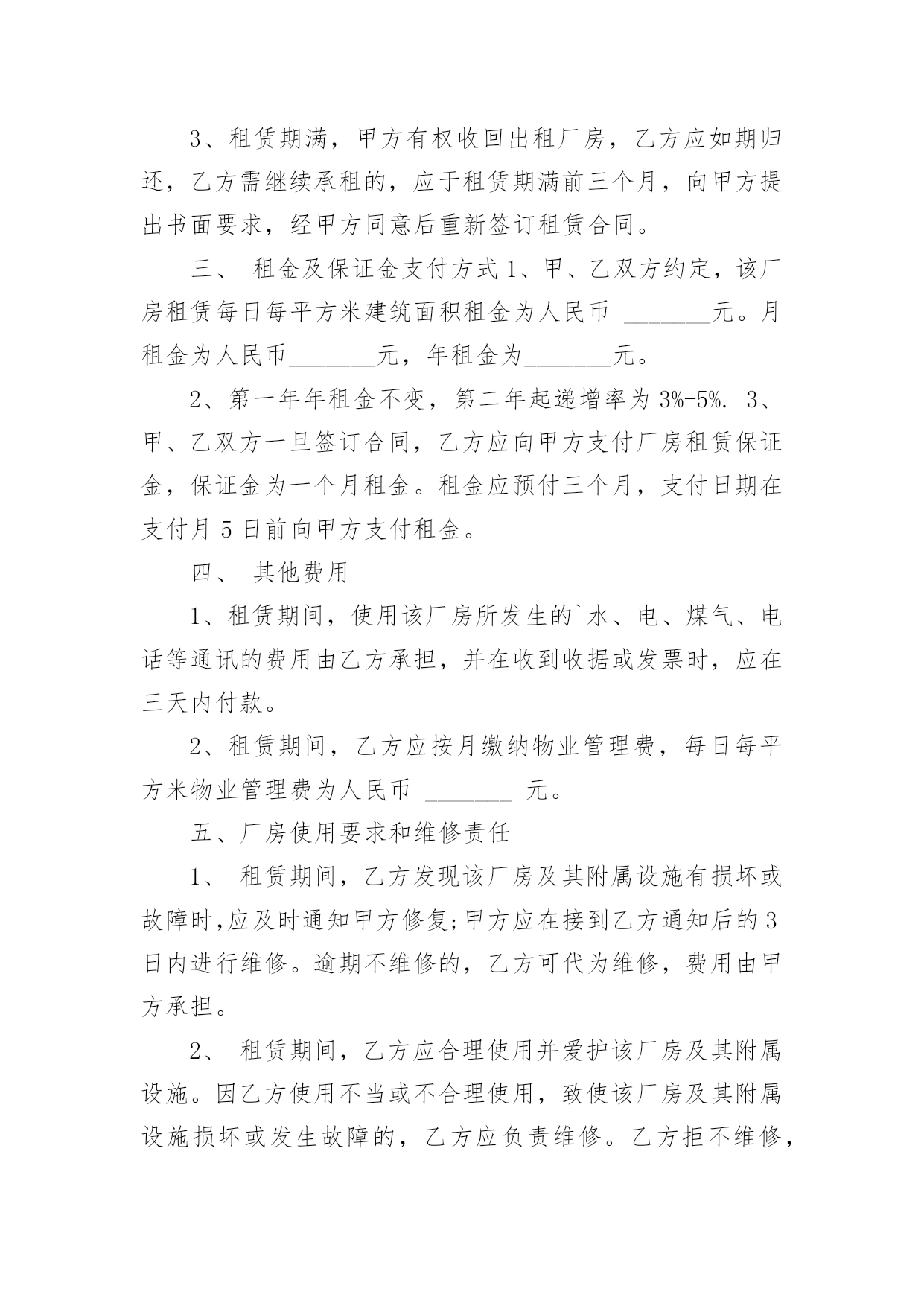 3、租赁期满，甲方有权收回出租厂房，乙方应如期归还，乙方需继续承租的，应于租赁期满前三个月，向甲方提出书面要求，经甲方同意后重新签订租赁合同。

三、 租金及保证金支付方式 1、甲、乙双方约定，该厂房租赁每日每平方米建筑面积租金为人民币 _______元。月租金为人民币_______元，年租金为_______元。

2、第一年年租金不变，第二年起递增率为 3%-5%. 3、甲、乙双方一旦签订合同，乙方应向甲方支付厂房租赁保证金，保证金为一个月租金。租金应预付三个月，支付日期在支付月 5 日前向甲方支付租金。

四、 其他费用

1、租赁期间，使用该厂房所发生的`水、电、煤气、电话等通讯的费用由乙方承担，并在收到收据或发票时，应在三天内付款。

2、租赁期间，乙方应按月缴纳物业管理费，每日每平方米物业管理费为人民币 _______ 元。

五、厂房使用要求和维修责任

1、 租赁期间，乙方发现该厂房及其附属设施有损坏或故障时,应及时通知甲方修复;甲方应在接到乙方通知后的 3 日内进行维修。逾期不维修的，乙方可代为维修，费用由甲方承担。

2、 租赁期间，乙方应合理使用并爱护该厂房及其附属设施。因乙方使用不当或不合理使用，致使该厂房及其附属设施损坏或发生故障的，乙方应负责维修。乙方拒不维修，